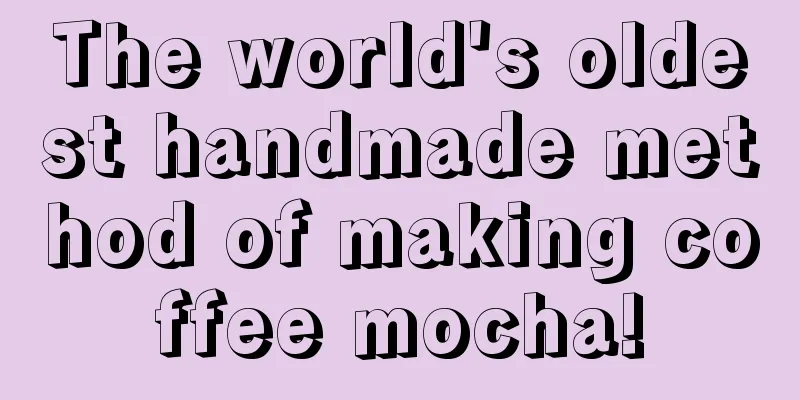 The world's oldest handmade method of making coffee mocha!